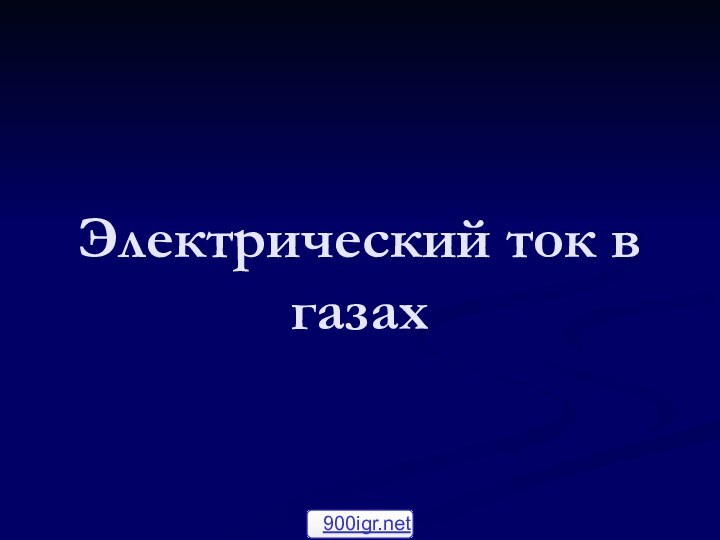 Электрический ток в газах

900igr.net